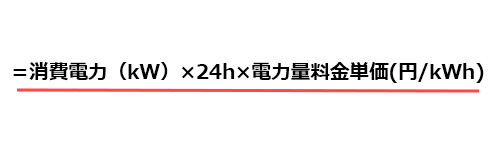 ＝消費電力（kW）×24h×電力量料金単価(円/kWh)